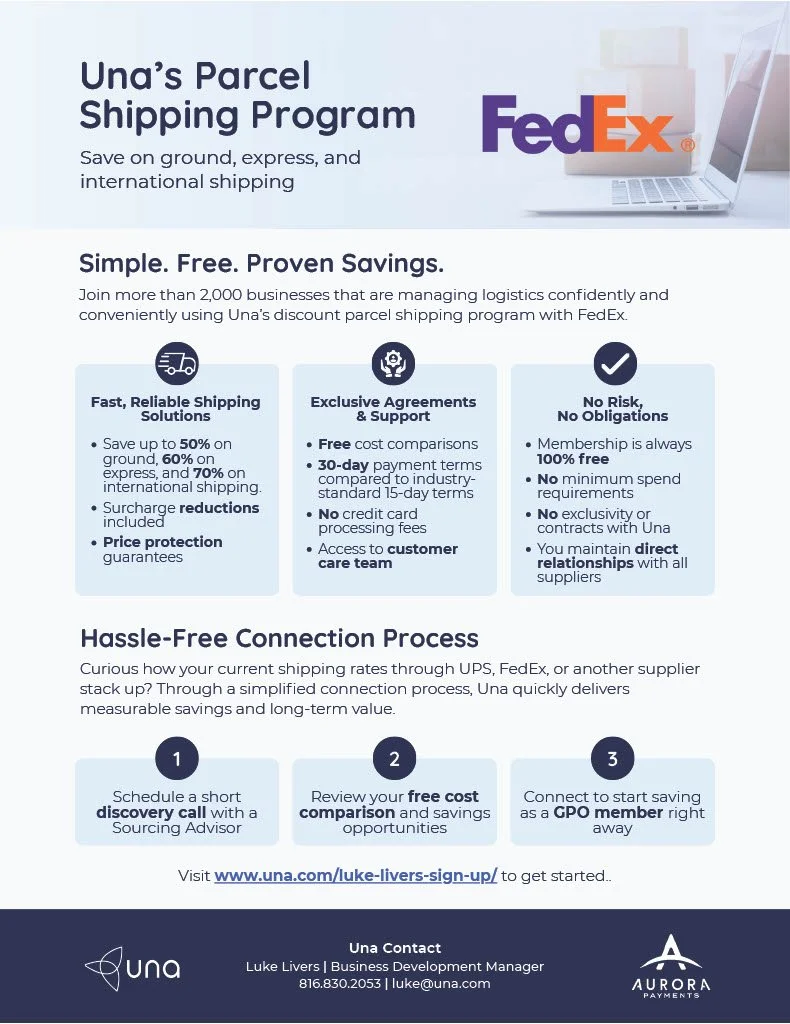 Una's Parcel Shipping Program

Save on ground, express, and international shipping

FedEx®

Simple. Free. Proven Savings.

Join more than 2,000 businesses that are managing logistics confidently and conveniently using Una's discount parcel shipping program with FedEx.

Fast, Reliable Shipping Solutions

• Save up to 50% on ground, 60% on express, and 70% on international shipping.
• Surcharge reductions included
• Price protection guarantees

Exclusive Agreements & Support

• Free cost comparisons
• 30-day payment terms compared to industry-standard 15-day terms
• No credit card processing fees
• Access to customer care team

No Risk, No Obligations

• Membership is always 100% free
• No minimum spend requirements
• No exclusivity or contracts with Una
• You maintain direct relationships with all suppliers

Hassle-Free Connection Process

Curious how your current shipping rates through UPS, FedEx, or another supplier stack up? Through a simplified connection process, Una quickly delivers measurable savings and long-term value.

1
Schedule a short discovery call with a Sourcing Advisor

2
Review your free cost comparison and savings opportunities

3
Connect to start saving as a GPO member right away

Visit www.una.com/luke-livers-sign-up/ to get started..

una

Una Contact
Luke Livers | Business Development Manager
816.830.2053 | luke@una.com

AURORA
PAYMENTS